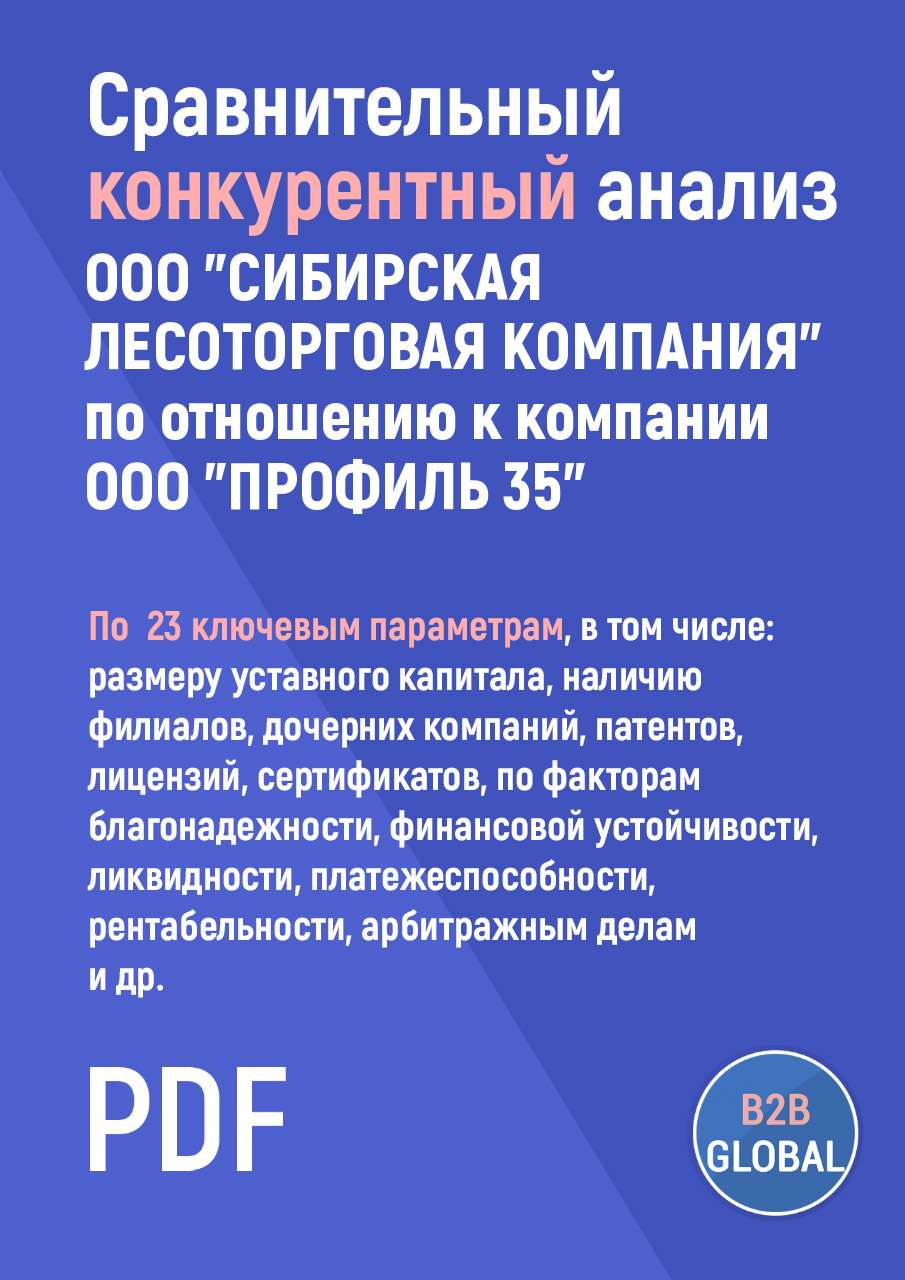 Сравнительный конкурентный анализ ООО "СИБИРСКАЯ ЛЕСОТОРГОВАЯ КОМПАНИЯ" по отношению к компании ООО "ПРОФИЛЬ 35"

По 23 ключевым параметрам, в том числе: размеру уставного капитала, наличию филиалов, дочерних компаний, патентов, лицензий, сертификатов, по факторам благонадежности, финансовой устойчивости, ликвидности, платежеспособности, рентабельности, арбитражным делам и др.

PDF

B2B GLOBAL